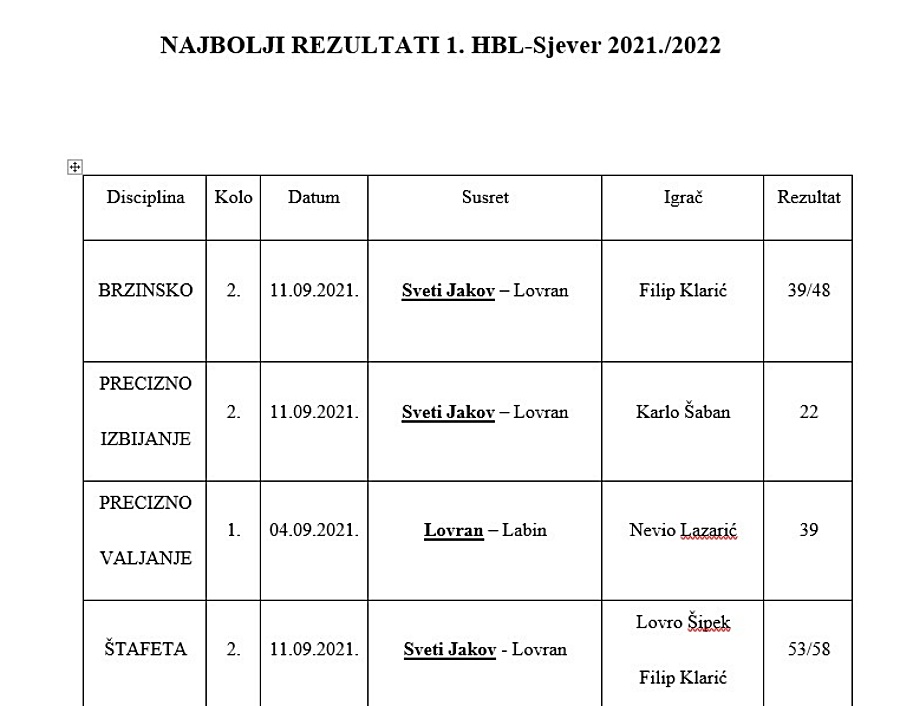 NAJBOLJI REZULTATI 1. HBL-Sjever 2021./2022

| Disciplina | Kolo | Datum | Susret | Igrač | Rezultat |
|---|---|---|---|---|---|
| BRZINSKO | 2. | 11.09.2021. | Sveti Jakov – Lovran | Filip Klarić | 39/48 |
| PRECIZNO IZBIJANJE | 2. | 11.09.2021. | Sveti Jakov – Lovran | Karlo Šaban | 22 |
| PRECIZNO VALJANJE | 1. | 04.09.2021. | Lovran – Labin | Nevio Lazarić | 39 |
| ŠTAFETA | 2. | 11.09.2021. | Sveti Jakov - Lovran | Lovro Šipek Filip Klarić | 53/58 |